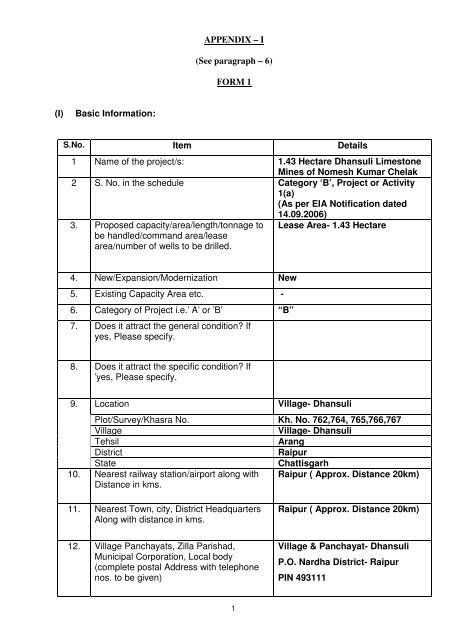 APPENDIX – I

(See paragraph – 6)

FORM 1

(I) Basic Information:

| S.No. | Item | Details |
|---|---|---|
| 1 | Name of the project/s: | 1.43 Hectare Dhansuli Limestone Mines of Nomesh Kumar Chelak |
| 2 | S. No. in the schedule | Category 'B', Project or Activity 1(a) (As per EIA Notification dated 14.09.2006) |
| 3. | Proposed capacity/area/length/tonnage to be handled/command area/lease area/number of wells to be drilled. | Lease Area- 1.43 Hectare |
| 4. | New/Expansion/Modernization | New |
| 5. | Existing Capacity Area etc. | - |
| 6. | Category of Project i.e.' A' or 'B' | "B" |
| 7. | Does it attract the general condition? If yes, Please specify. | |
| 8. | Does it attract the specific condition? If 'yes, Please specify. | |
| 9. | Location | Village- Dhansuli |
| | Plot/Survey/Khasra No. | Kh. No. 762,764, 765,766,767 |
| | Village | Village- Dhansuli |
| | Tehsil | Arang |
| | District | Raipur |
| | State | Chattisgarh |
| 10. | Nearest railway station/airport along with Distance in kms. | Raipur ( Approx. Distance 20km) |
| 11. | Nearest Town, city, District Headquarters Along with distance in kms. | Raipur ( Approx. Distance 20km) |
| 12. | Village Panchayats, Zilla Parishad, Municipal Corporation, Local body (complete postal Address with telephone nos. to be given) | Village & Panchayat- Dhansuli P.O. Nardha District- Raipur PIN 493111 |

1